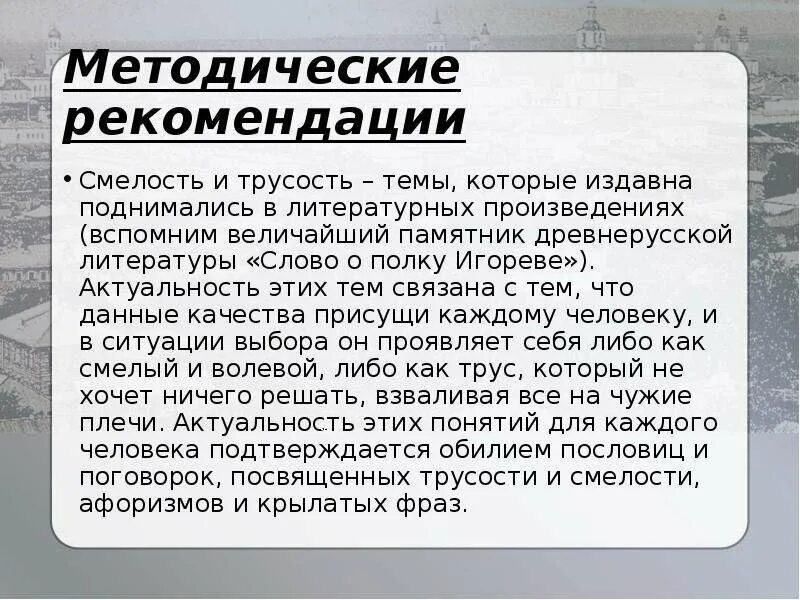 Методические рекомендации

• Смелость и трусость – темы, которые издавна поднимались в литературных произведениях (вспомним величайший памятник древнерусской литературы «Слово о полку Игореве»). Актуальность этих тем связана с тем, что данные качества присущи каждому человеку, и в ситуации выбора он проявляет себя либо как смелый и волевой, либо как трус, который не хочет ничего решать, взваливая все на чужие плечи. Актуальность этих понятий для каждого человека подтверждается обилием пословиц и поговорок, посвященных трусости и смелости, афоризмов и крылатых фраз.